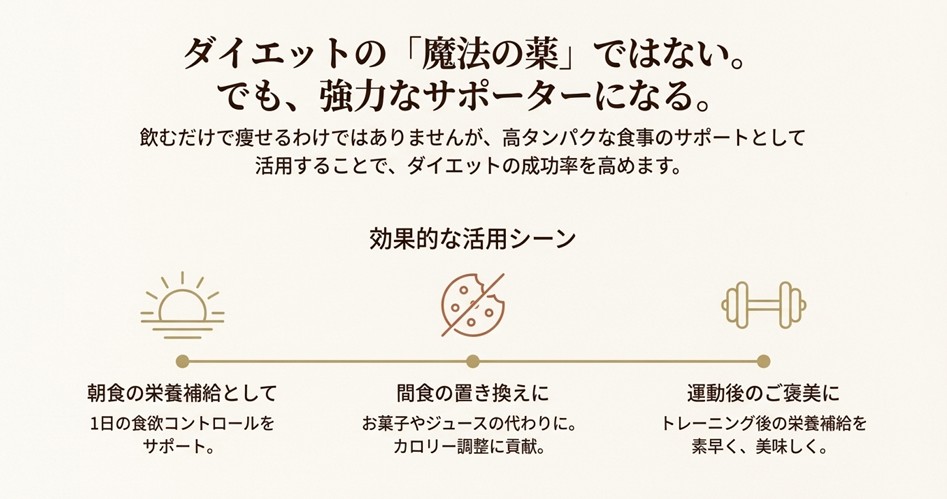 ダイエットの「魔法の薬」ではない。
でも、強力なサポーターになる。

飲むだけで痩せるわけではありませんが、高タンパクな食事のサポートとして活用することで、ダイエットの成功率を高めます。

効果的な活用シーン

朝食の栄養補給として

1日の食欲コントロールをサポート。

間食の置き換えに

お菓子やジュースの代わりに。カロリー調整に貢献。

運動後のご褒美に

トレーニング後の栄養補給を素早く、美味しく。